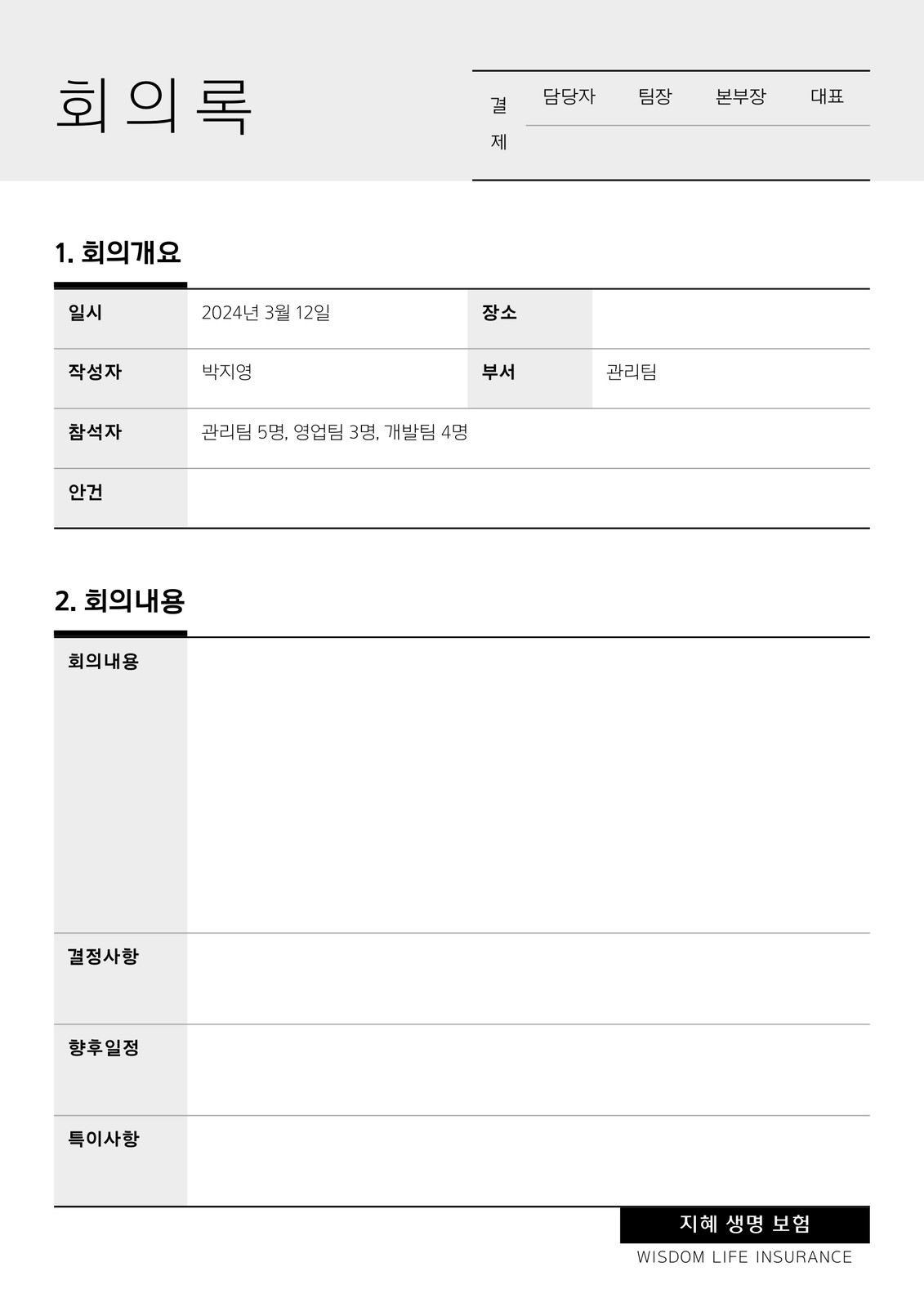 회의록

| 결제 | 담당자 | 팀장 | 본부장 | 대표 |
|---|---|---|---|---|
| | | | | |

1. 회의개요

| 일시 | 2024년 3월 12일 | 장소 | |
|---|---|---|---|
| 작성자 | 박지영 | 부서 | 관리팀 |
| 참석자 | 관리팀 5명, 영업팀 3명, 개발팀 4명 | | |
| 안건 | | | |

2. 회의내용

| 회의내용 | |
|---|---|
| 결정사항 | |
| 향후일정 | |
| 특이사항 | |

지혜 생명 보험
WISDOM LIFE INSURANCE